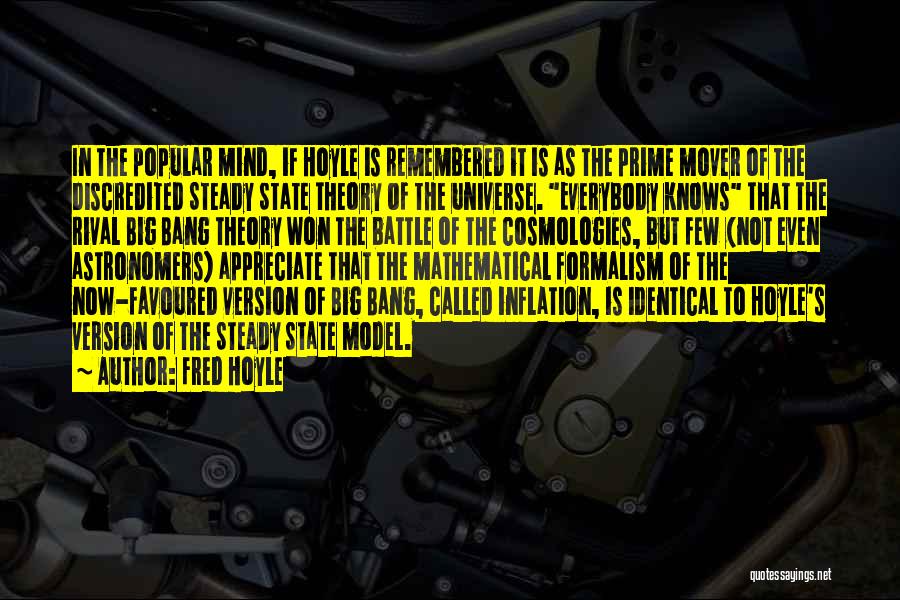 IN THE POPULAR MIND, IF HOYLE IS REMEMBERED IT IS AS THE PRIME MOVER OF THE DISCREDITED STEADY STATE THEORY OF THE UNIVERSE. "EVERYBODY KNOWS" THAT THE RIVAL BIG BANG THEORY WON THE BATTLE OF THE COSMOLOGIES, BUT FEW (NOT EVEN ASTRONOMERS) APPRECIATE THAT THE MATHEMATICAL FORMALISM OF THE NOW-FAVOURED VERSION OF BIG BANG, CALLED INFLATION, IS IDENTICAL TO HOYLE'S VERSION OF THE STEADY STATE MODEL.

~ AUTHOR: FRED HOYLE

quotessayings.net